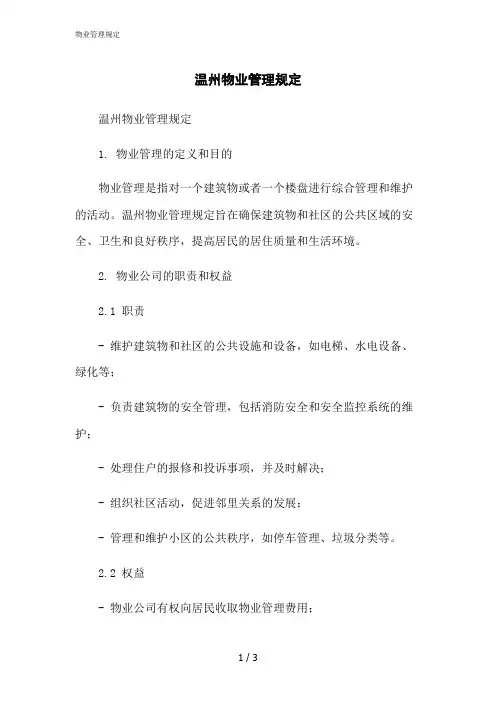 物业管理规定

温州物业管理规定

温州物业管理规定

1. 物业管理的定义和目的

物业管理是指对一个建筑物或者一个楼盘进行综合管理和维护的活动。温州物业管理规定旨在确保建筑物和社区的公共区域的安全、卫生和良好秩序，提高居民的居住质量和生活环境。

2. 物业公司的职责和权益

2.1 职责

- 维护建筑物和社区的公共设施和设备，如电梯、水电设备、绿化等；

- 负责建筑物的安全管理，包括消防安全和安全监控系统的维护；

- 处理住户的报修和投诉事项，并及时解决；

- 组织社区活动，促进邻里关系的发展；

- 管理和维护小区的公共秩序，如停车管理、垃圾分类等。

2.2 权益

- 物业公司有权向居民收取物业管理费用；

1 / 3